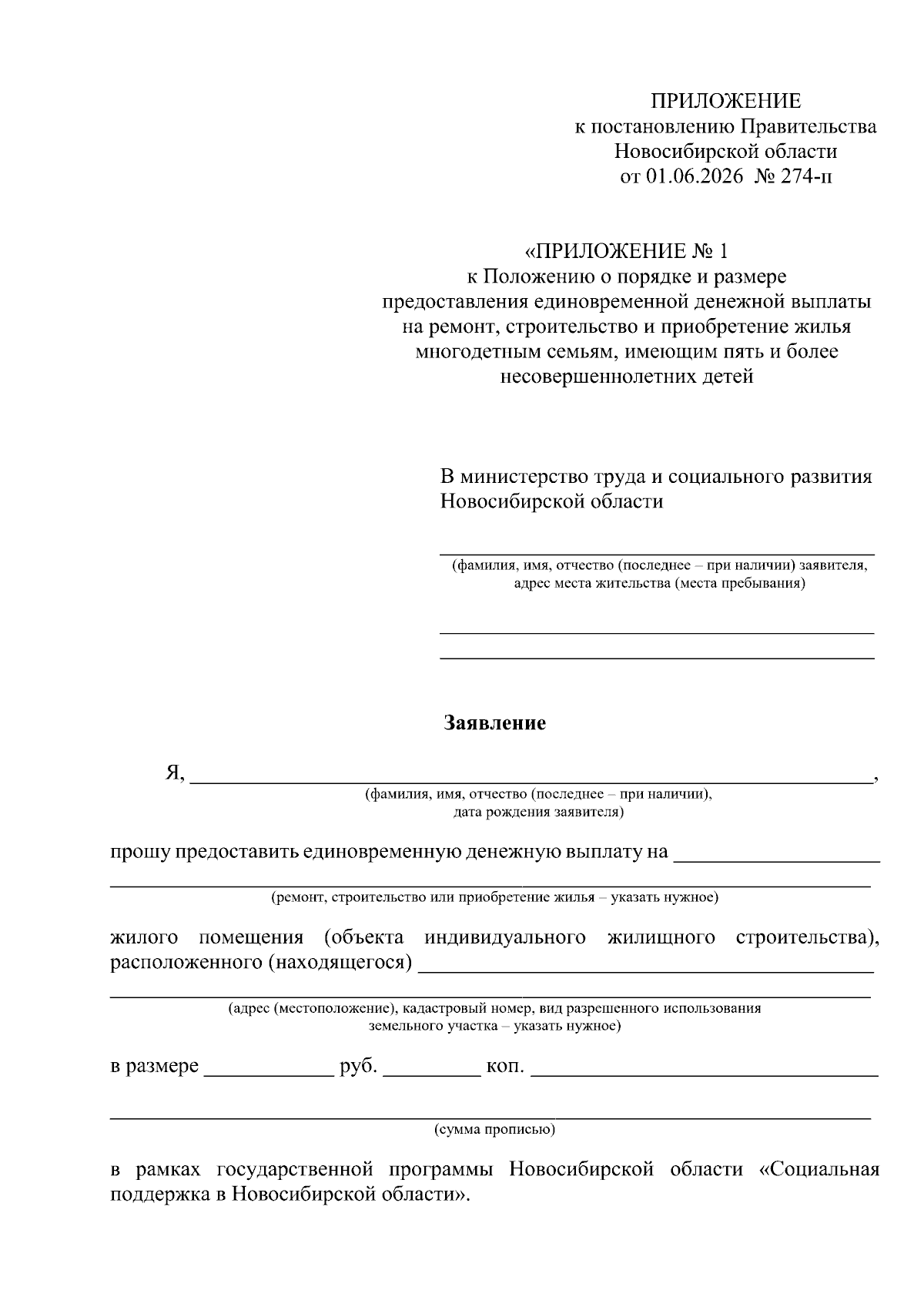 ПРИЛОЖЕНИЕ
к постановлению Правительства
Новосибирской области
от 01.06.2026 № 274-п

«ПРИЛОЖЕНИЕ № 1
к Положению о порядке и размере
предоставления единовременной денежной выплаты
на ремонт, строительство и приобретение жилья
многодетным семьям, имеющим пять и более
несовершеннолетних детей

В министерство труда и социального развития
Новосибирской области

____
(фамилия, имя, отчество (последнее – при наличии) заявителя,
адрес места жительства (места пребывания)

____
____

Заявление

Я, ____,
(фамилия, имя, отчество (последнее – при наличии),
дата рождения заявителя)

прошу предоставить единовременную денежную выплату на ____
____
(ремонт, строительство или приобретение жилья – указать нужное)

жилого помещения (объекта индивидуального жилищного строительства), расположенного (находящегося) ____
____
(адрес (местоположение), кадастровый номер, вид разрешенного использования
земельного участка – указать нужное)

в размере ____ руб. ____ коп. ____

____
(сумма прописью)

в рамках государственной программы Новосибирской области «Социальная поддержка в Новосибирской области».